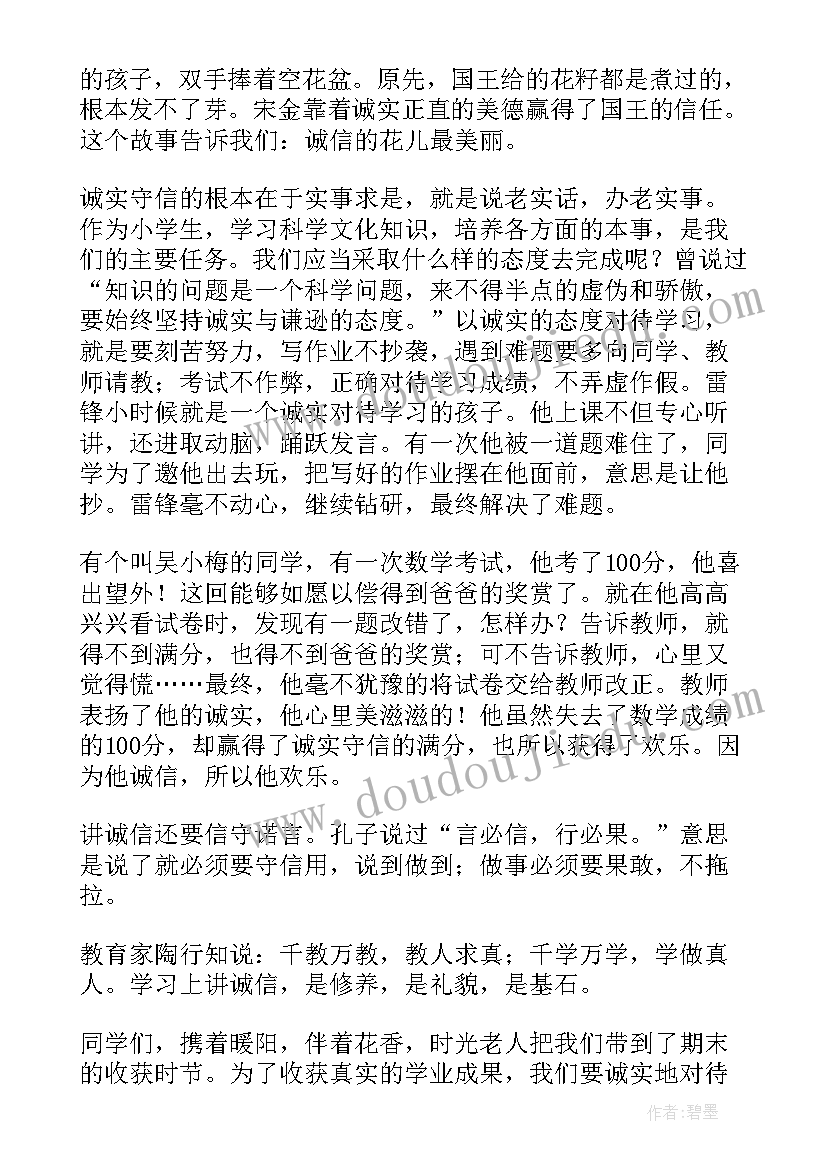 的孩子，双手捧着空花盆。原先，国王给的花籽都是煮过的，根本发不了芽。宋金靠着诚实正直的美德赢得了国王的信任。这个故事告诉我们：诚信的花儿最美丽。

诚实守信的根本在于实事求是，就是说老实话，办老实事。作为小学生，学习科学文化知识，培养各方面的本事，是我们的主要任务。我们应当采取什么样的态度去完成呢？曾说过“知识的问题是一个科学问题，来不得半点的虚伪和骄傲，要始终坚持诚实与谦逊的态度。”以诚实的态度对待学习，就是要刻苦努力，写作业不抄袭，遇到难题要多向同学、教师请教；考试不作弊，正确对待学习成绩，不弄虚作假。雷锋小时候就是一个诚实对待学习的孩子。他上课不但专心听讲，还进取动脑，踊跃发言。有一次他被一道题难住了，同学为了邀他出去玩，把写好的作业摆在他面前，意思是让他抄。雷锋毫不动心，继续钻研，最终解决了难题。

有个叫吴小梅的同学，有一次数学考试，他考了100分，他喜出望外！这回能够如愿以偿得到爸爸的奖赏了。就在他高高兴兴看试卷时，发现有一题改错了，怎样办？告诉教师，就得不到满分，也得不到爸爸的奖赏；可不告诉教师，心里又觉得慌……最终，他毫不犹豫的将试卷交给教师改正。教师表扬了他的诚实，他心里美滋滋的！他虽然失去了数学成绩的100分，却赢得了诚实守信的满分，也所以获得了欢乐。因为他诚信，所以他欢乐。

讲诚信还要信守诺言。孔子说过“言必信，行必果。”意思是说了就必须要守信用，说到做到；做事必须要果敢，不拖拉。

教育家陶行知说：千教万教，教人求真；千学万学，学做真人。学习上讲诚信，是修养，是礼貌，是基石。

同学们，携着暖阳，伴着花香，时光老人把我们带到了期末的收获时节。为了收获真实的学业成果，我们要诚实地对待

www.doudoujie.com

作者：碧墨